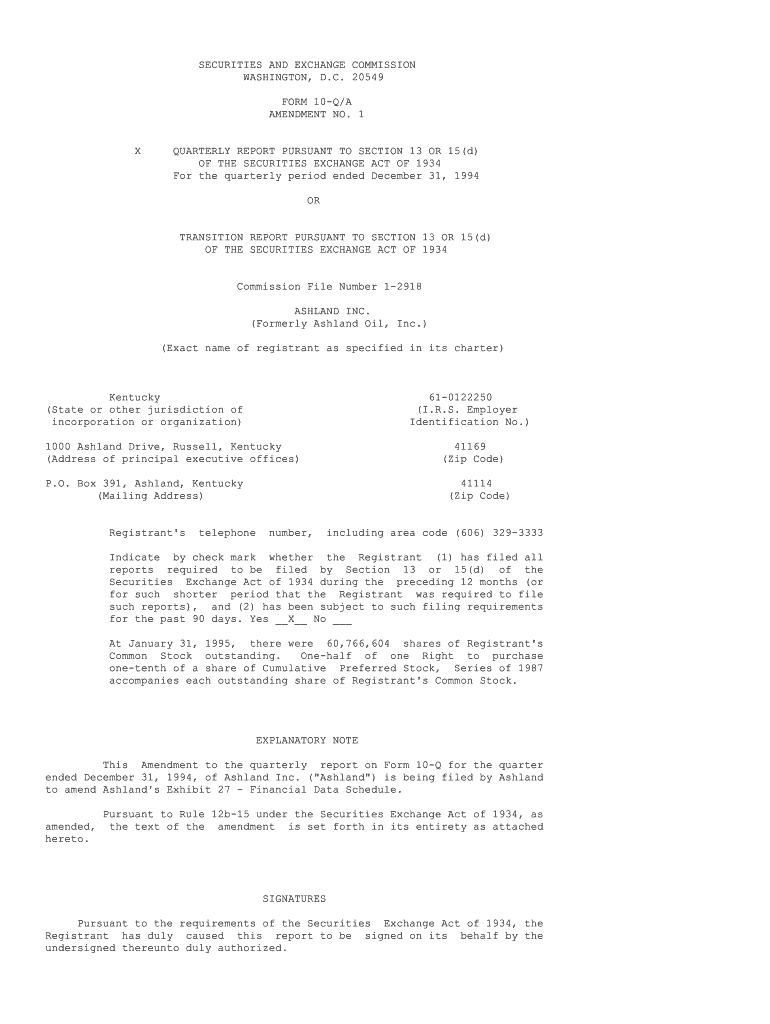 SECURITIES AND EXCHANGE COMMISSION
WASHINGTON, D.C. 20549

FORM 10-Q/A
AMENDMENT NO. 1

X QUARTERLY REPORT PURSUANT TO SECTION 13 OR 15(d)
OF THE SECURITIES EXCHANGE ACT OF 1934
For the quarterly period ended December 31, 1994

OR

TRANSITION REPORT PURSUANT TO SECTION 13 OR 15(d)
OF THE SECURITIES EXCHANGE ACT OF 1934

Commission File Number 1-2918

ASHLAND INC.
(Formerly Ashland Oil, Inc.)

(Exact name of registrant as specified in its charter)

Kentucky
(State or other jurisdiction of
incorporation or organization)

61-0122250
(I.R.S. Employer
Identification No.)

1000 Ashland Drive, Russell, Kentucky
(Address of principal executive offices)

41169
(Zip Code)

P.O. Box 391, Ashland, Kentucky
(Mailing Address)

41114
(Zip Code)

Registrant's telephone number, including area code (606) 329-3333

Indicate by check mark whether the Registrant (1) has filed all reports required to be filed by Section 13 or 15(d) of the Securities Exchange Act of 1934 during the preceding 12 months (or for such shorter period that the Registrant was required to file such reports), and (2) has been subject to such filing requirements for the past 90 days. Yes __X__ No ____

At January 31, 1995, there were 60,766,604 shares of Registrant's Common Stock outstanding. One-half of one Right to purchase one-tenth of a share of Cumulative Preferred Stock, Series of 1987 accompanies each outstanding share of Registrant's Common Stock.

EXPLANATORY NOTE

This Amendment to the quarterly report on Form 10-Q for the quarter ended December 31, 1994, of Ashland Inc. ("Ashland") is being filed by Ashland to amend Ashland's Exhibit 27 - Financial Data Schedule.

Pursuant to Rule 12b-15 under the Securities Exchange Act of 1934, as amended, the text of the amendment is set forth in its entirety as attached hereto.

SIGNATURES

Pursuant to the requirements of the Securities Exchange Act of 1934, the Registrant has duly caused this report to be signed on its behalf by the undersigned thereunto duly authorized.